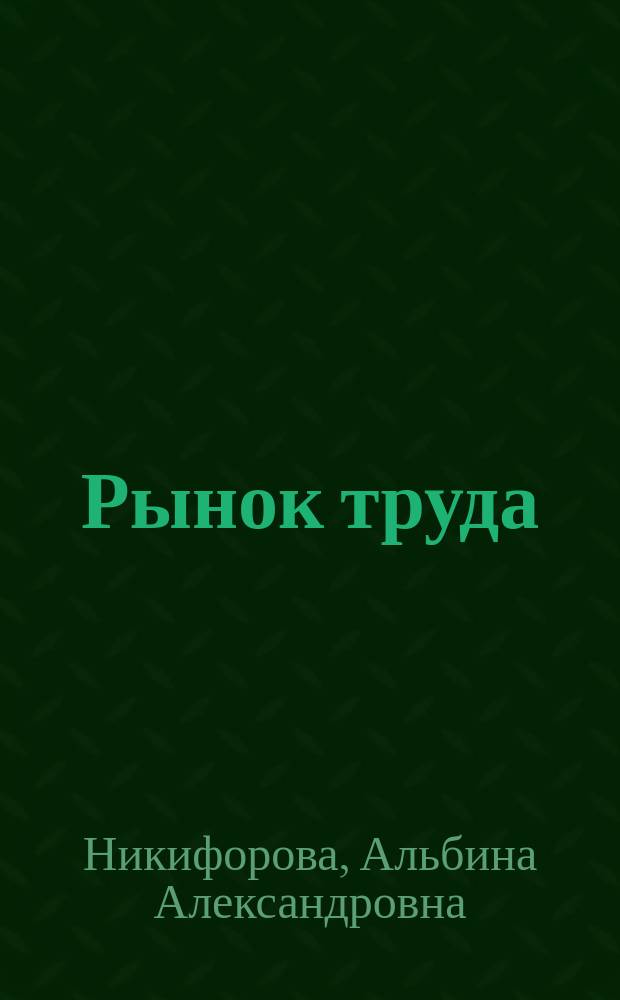 Рынок труда

Никифорова, Альбина Александровна